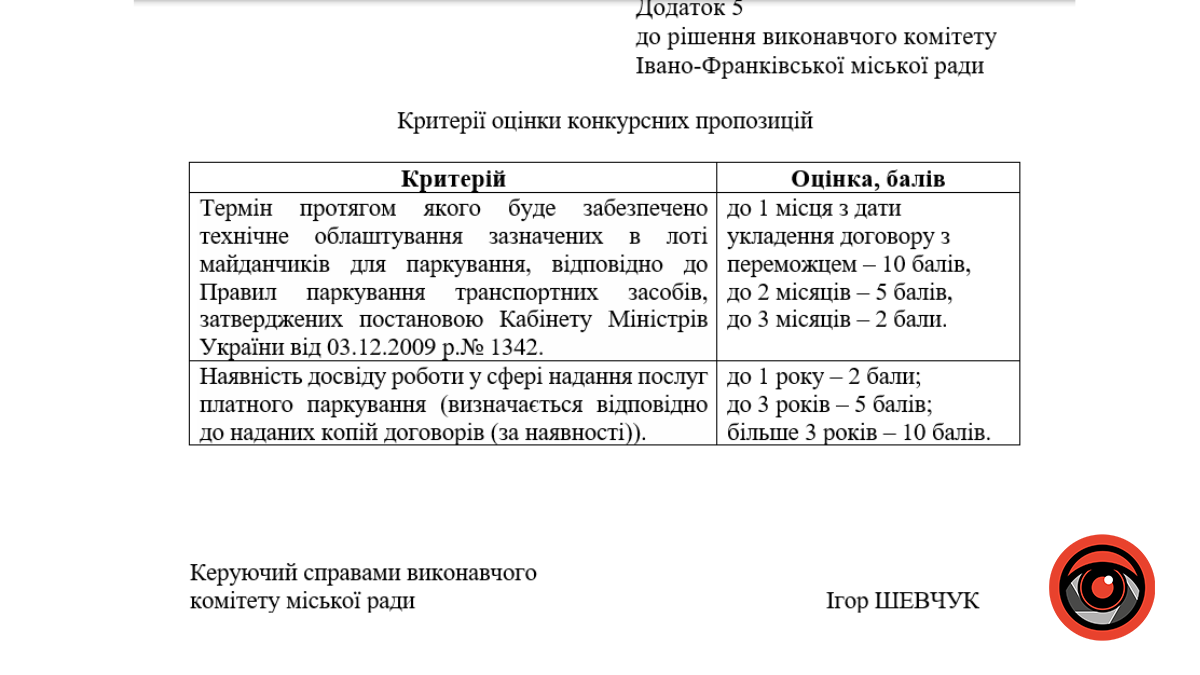 Додаток 5
до рішення виконавчого комітету
Івано-Франківської міської ради

Критерії оцінки конкурсних пропозицій

| Критерій | Оцінка, балів |
|---|---|
| Термін протягом якого буде забезпечено технічне облаштування зазначених в лоті майданчиків для паркування, відповідно до Правил паркування транспортних засобів, затверджених постановою Кабінету Міністрів України від 03.12.2009 р.№ 1342. | до 1 місця з дати укладення договору з переможцем – 10 балів, до 2 місяців – 5 балів, до 3 місяців – 2 бали. |
| Наявність досвіду роботи у сфері надання послуг платного паркування (визначається відповідно до наданих копій договорів (за наявності)). | до 1 року – 2 бали; до 3 років – 5 балів; більше 3 років – 10 балів. |

Керуючий справами виконавчого
комітету міської ради

Ігор ШЕВЧУК